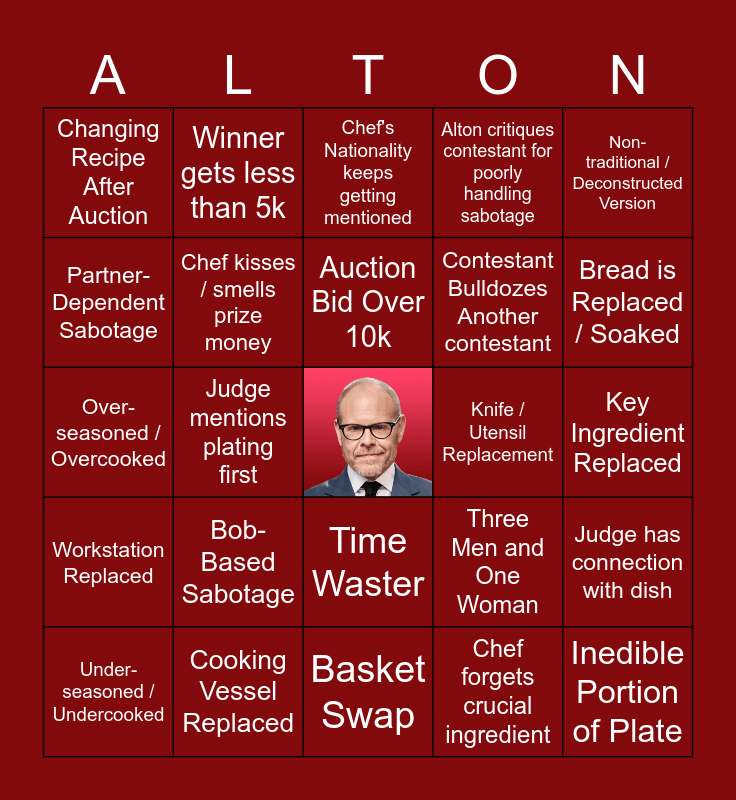 | A | L | T | O | N |
|---|---|---|---|---|
| Changing Recipe After Auction | Winner gets less than 5k | Chef's Nationality keeps getting mentioned | Alton critiques contestant for poorly handling sabotage | Non-traditional / Deconstructed Version |
| Partner-Dependent Sabotage | Chef kisses / smells prize money | Auction Bid Over 10k | Contestant Bulldozes Another contestant | Bread is Replaced / Soaked |
| Over-seasoned / Overcooked | Judge mentions plating first | | Knife / Utensil Replacement | Key Ingredient Replaced |
| Workstation Replaced | Bob-Based Sabotage | Time Waster | Three Men and One Woman | Judge has connection with dish |
| Under-seasoned / Undercooked | Cooking Vessel Replaced | Basket Swap | Chef forgets crucial ingredient | Inedible Portion of Plate |